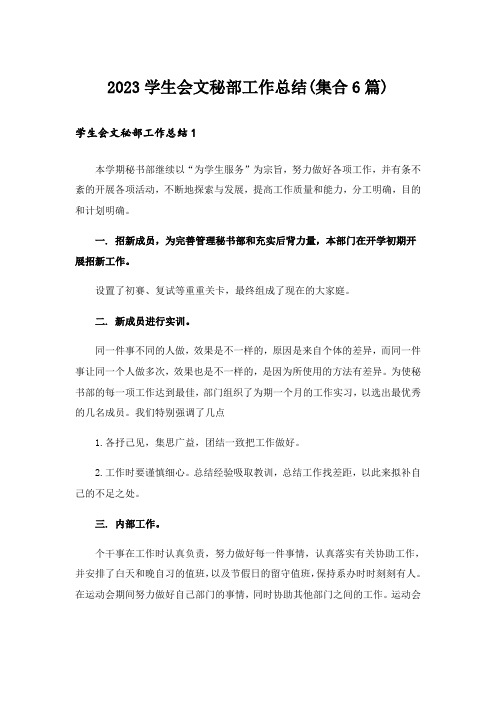 2023 学生会文秘部工作总结(集合 6 篇)

学生会文秘部工作总结 1

本学期秘书部继续以“为学生服务”为宗旨，努力做好各项工作，并有条不紊的开展各项活动，不断地探索与发展，提高工作质量和能力，分工明确，目的和计划明确。

一. 招新成员，为完善管理秘书部和充实后背力量，本部门在开学初期开展招新工作。

设置了初赛、复试等重重关卡，最终组成了现在的大家庭。

二. 新成员进行实训。

同一件事不同的人做，效果是不一样的，原因是来自个体的差异，而同一件事让同一个人做多次，效果也是不一样的，是因为所使用的方法有差异。为使秘书部的每一项工作达到最佳，部门组织了为期一个月的工作实习，以选出最优秀的几名成员。我们特别强调了几点

1. 各抒己见，集思广益，团结一致把工作做好。

2. 工作时要谨慎细心。总结经验吸取教训，总结工作找差距，以此来拟补自己的不足之处。

三. 内部工作。

个干事在工作时认真负责，努力做好每一件事情，认真落实有关协助工作，并安排了白天和晚自习的值班，以及节假日的留守值班，保持系办时时刻刻有人。在运动会期间努力做好自己部门的事情，同时协助其他部门之间的工作。运动会